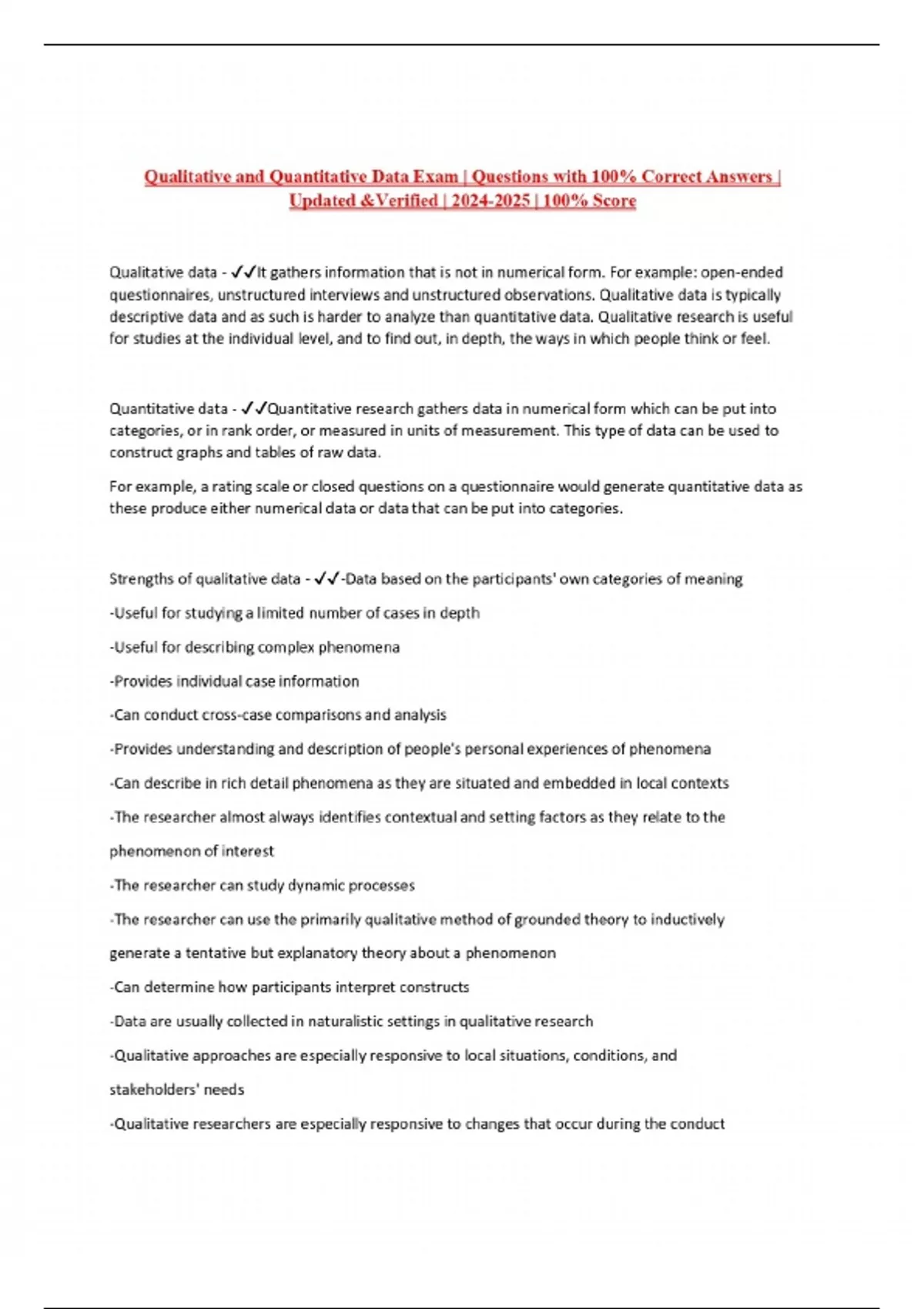 Qualitative and Quantitative Data Exam | Questions with 100% Correct Answers | Updated &Verified | 2024-2025 | 100% Score

Qualitative data - ✓✓It gathers information that is not in numerical form. For example: open-ended questionnaires, unstructured interviews and unstructured observations. Qualitative data is typically descriptive data and as such is harder to analyze than quantitative data. Qualitative research is useful for studies at the individual level, and to find out, in depth, the ways in which people think or feel.

Quantitative data - ✓✓Quantitative research gathers data in numerical form which can be put into categories, or in rank order, or measured in units of measurement. This type of data can be used to construct graphs and tables of raw data.

For example, a rating scale or closed questions on a questionnaire would generate quantitative data as these produce either numerical data or data that can be put into categories.

Strengths of qualitative data - ✓✓-Data based on the participants' own categories of meaning

-Useful for studying a limited number of cases in depth

-Useful for describing complex phenomena

-Provides individual case information

-Can conduct cross-case comparisons and analysis

-Provides understanding and description of people's personal experiences of phenomena

-Can describe in rich detail phenomena as they are situated and embedded in local contexts

-The researcher almost always identifies contextual and setting factors as they relate to the phenomenon of interest

-The researcher can study dynamic processes

-The researcher can use the primarily qualitative method of grounded theory to inductively generate a tentative but explanatory theory about a phenomenon

-Can determine how participants interpret constructs

-Data are usually collected in naturalistic settings in qualitative research

-Qualitative approaches are especially responsive to local situations, conditions, and stakeholders' needs

-Qualitative researchers are especially responsive to changes that occur during the conduct